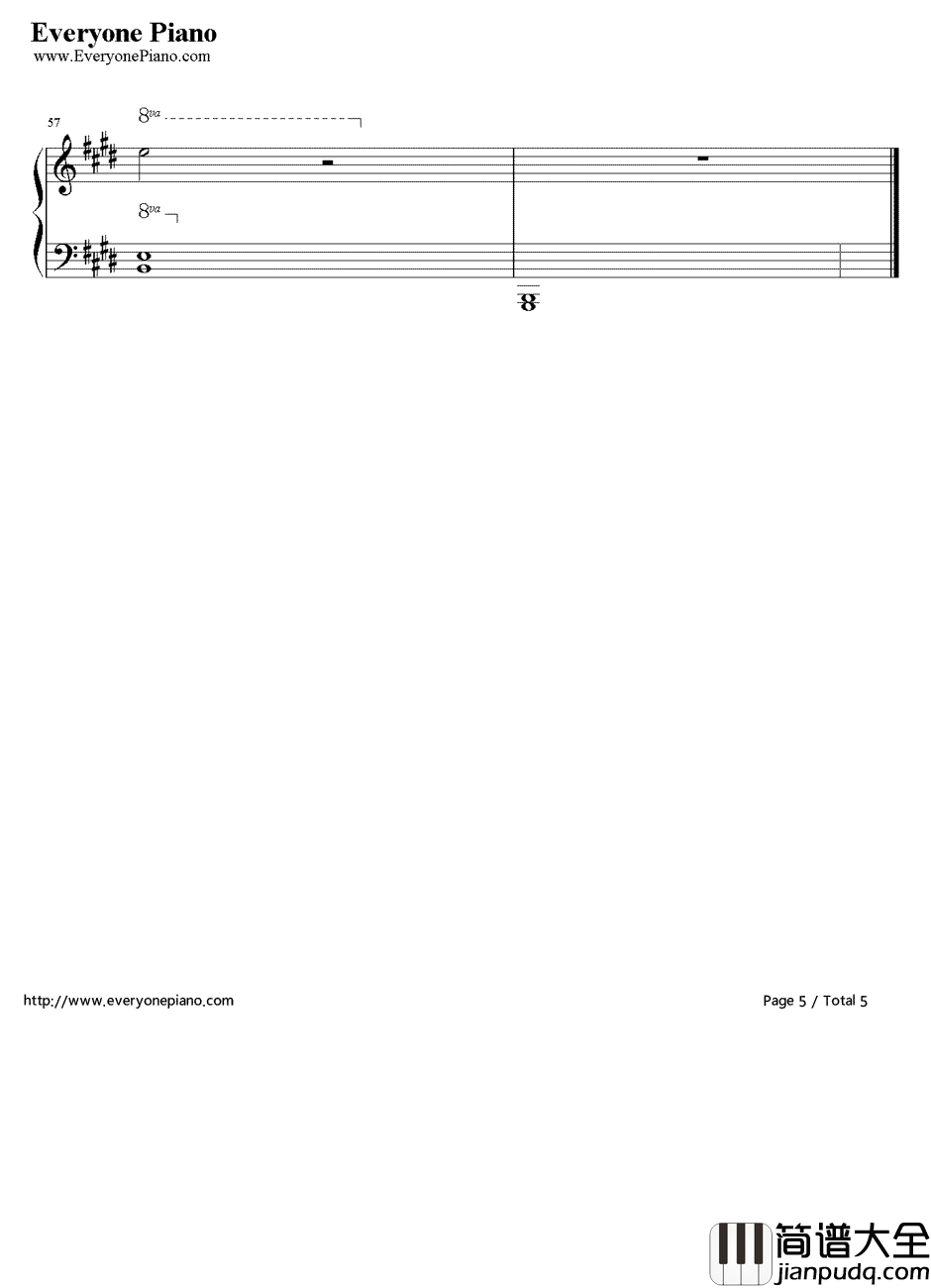 Everyone Piano
www.EveryonePiano.com

57

8va

8va

http://www.everyonepiano.com

Page 5 / Total 5

简谱大全
jianpudq.com